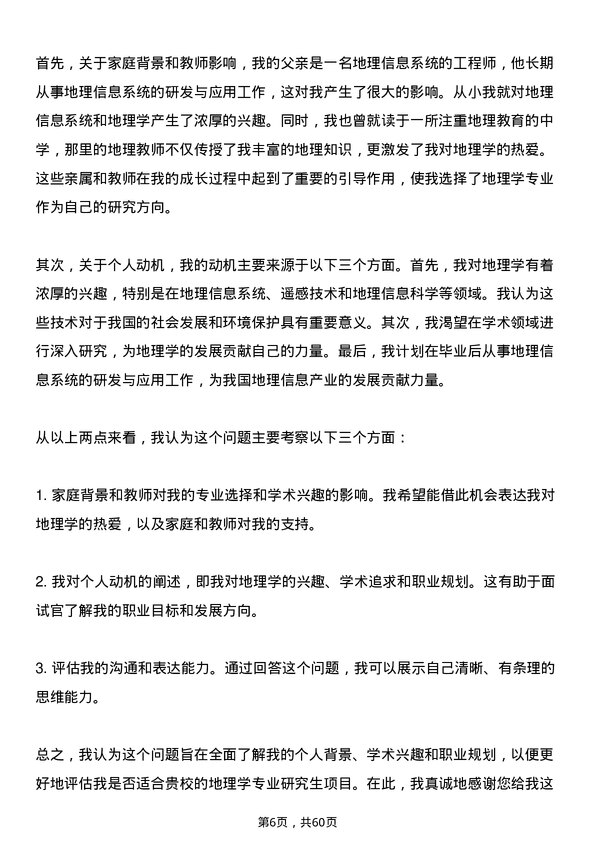 首先，关于家庭背景和教师影响，我的父亲是一名地理信息系统的工程师，他长期从事地理信息系统的研发与应用工作，这对我产生了很大的影响。从小我就对地理信息系统和地理学产生了浓厚的兴趣。同时，我也曾就读于一所注重地理教育的中学，那里的地理教师不仅传授了我丰富的地理知识，更激发了我对地理学的热爱。这些亲属和教师在我的成长过程中起到了重要的引导作用，使我选择了地理学专业作为自己的研究方向。

其次，关于个人动机，我的动机主要来源于以下三个方面。首先，我对地理学有着浓厚的兴趣，特别是在地理信息系统、遥感技术和地理信息科学等领域。我认为这些技术对于我国的社会发展和环境保护具有重要意义。其次，我渴望在学术领域进行深入研究，为地理学的发展贡献自己的力量。最后，我计划在毕业后从事地理信息系统的研发与应用工作，为我国地理信息产业的发展贡献力量。

从以上两点来看，我认为这个问题主要考察以下三个方面：

1. 家庭背景和教师对我的专业选择和学术兴趣的影响。我希望能借此机会表达我对地理学的热爱，以及家庭和教师对我的支持。

2. 我对个人动机的阐述，即我对地理学的兴趣、学术追求和职业规划。这有助于面试官了解我的职业目标和发展方向。

3. 评估我的沟通和表达能力。通过回答这个问题，我可以展示自己清晰、有条理的思维能力。

总之，我认为这个问题旨在全面了解我的个人背景、学术兴趣和职业规划，以便更好地评估我是否适合贵校的地理学专业研究生项目。在此，我真诚地感谢您给我这

第6页，共60页